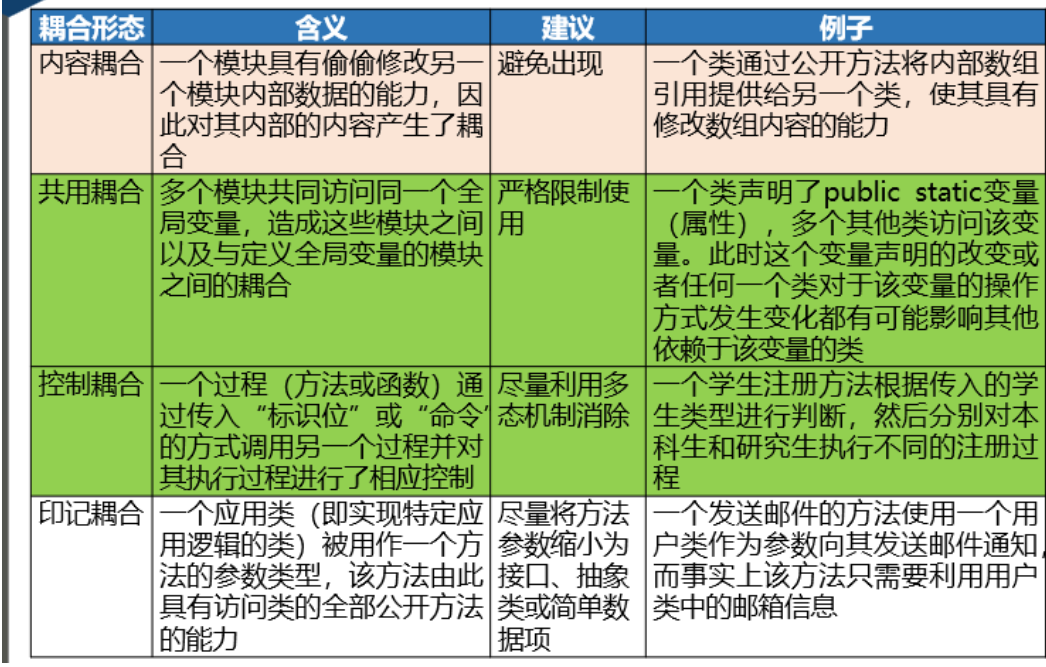 | 耦合形态 | 含义 | 建议 | 例子 |
|---|---|---|---|
| 内容耦合 | 一个模块具有偷偷修改另一个模块内部数据的能力，因此对其内部的内容产生了耦合 | 避免出现 | 一个类通过公开方法将内部数组引用提供给另一个类，使其具有修改数组内容的能力 |
| 共用耦合 | 多个模块共同访问同一个全局变量，造成这些模块之间以及与定义全局变量的模块之间的耦合 | 严格限制使用 | 一个类声明了public static变量（属性），多个其他类访问该变量。此时这个变量声明的改变或者任何一个类对于该变量的操作方式发生变化都有可能影响其他依赖于该变量的类 |
| 控制耦合 | 一个过程（方法或函数）通过传入“标识位”或“命令”的方式调用另一个过程并对其执行过程进行了相应控制 | 尽量利用多态机制消除 | 一个学生注册方法根据传入的学生类型进行判断，然后分别对本科生和研究生执行不同的注册过程 |
| 印记耦合 | 一个应用类（即实现特定应用逻辑的类）被用作一个方法的参数类型，该方法由此具有访问类的全部公开方法的能力 | 尽量将方法参数缩小为接口、抽象类或简单数据项 | 一个发送邮件的方法使用一个用户类作为参数向其发送邮件通知，而事实上该方法只需要利用用户类中的邮箱信息 |